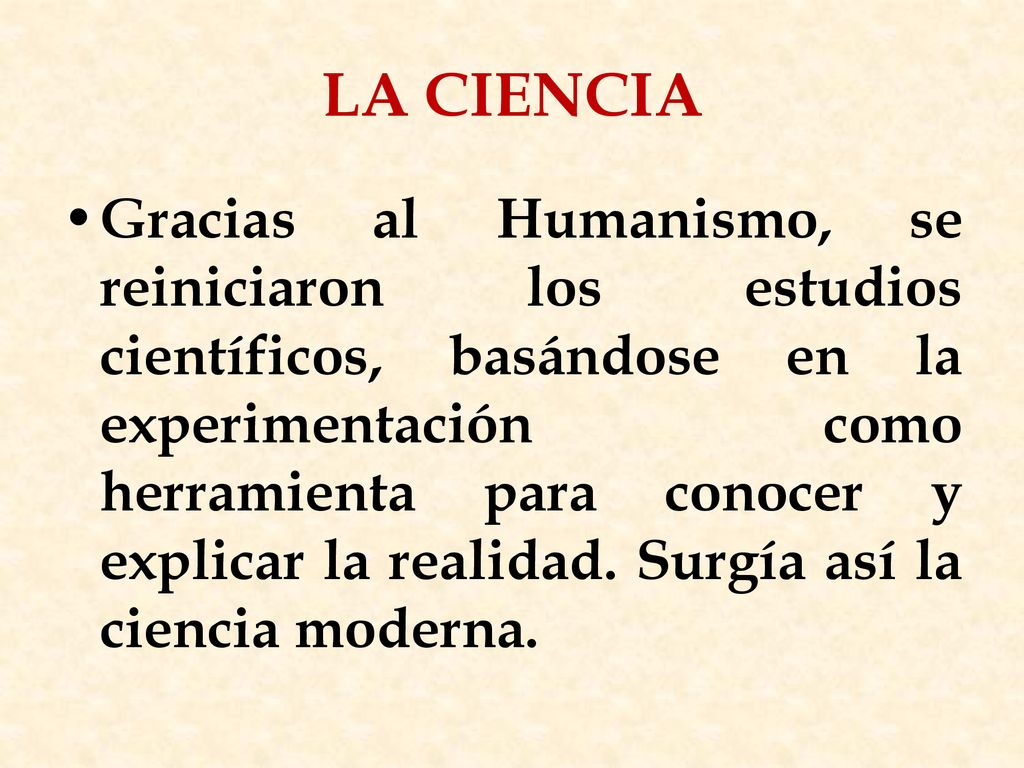 LA CIENCIA

• Gracias al Humanismo, se reiniciaron los estudios científicos, basándose en la experimentación como herramienta para conocer y explicar la realidad. Surgía así la ciencia moderna.